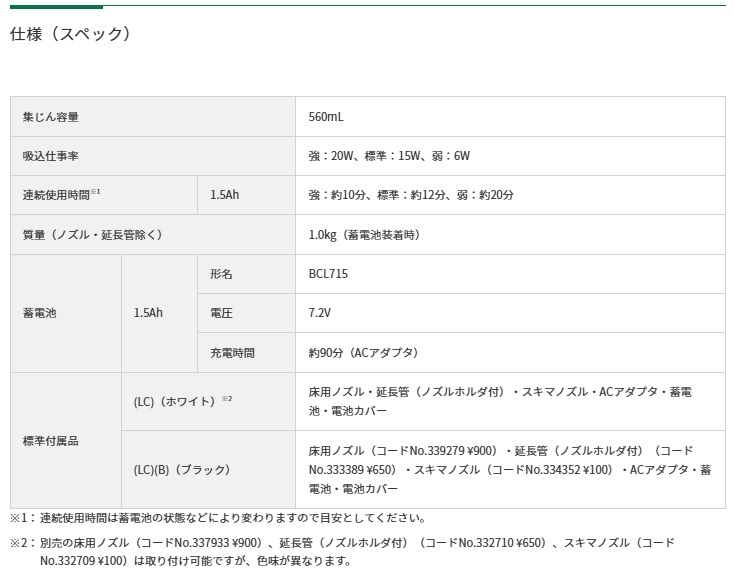 仕様（スペック）

| 集じん容量 | | | 560mL |
|---|---|---|---|
| 吸込仕事率 | | | 強：20W、標準：15W、弱：6W |
| 連続使用時間$^{※1}$ | | 1.5Ah | 強：約10分、標準：約12分、弱：約20分 |
| 質量（ノズル・延長管除く） | | | 1.0kg（蓄電池装着時） |
| 蓄電池 | 1.5Ah | 形名 | BCL715 |
| | | 電圧 | 7.2V |
| | | 充電時間 | 約90分（ACアダプタ） |
| 標準付属品 | (LC)（ホワイト）$^{※2}$ | | 床用ノズル・延長管（ノズルホルダ付）・スキマノズル・ACアダプタ・蓄電池・電池カバー |
| | (LC)(B)（ブラック） | | 床用ノズル（コードNo.339279 ¥900）・延長管（ノズルホルダ付）（コードNo.333389 ¥650）・スキマノズル（コードNo.334352 ¥100）・ACアダプタ・蓄電池・電池カバー |

※1：連続使用時間は蓄電池の状態などにより変わりますので目安としてください。

※2：別売の床用ノズル（コードNo.337933 ¥900）、延長管（ノズルホルダ付）（コードNo.332710 ¥650）、スキマノズル（コードNo.332709 ¥100）は取り付け可能ですが、色味が異なります。